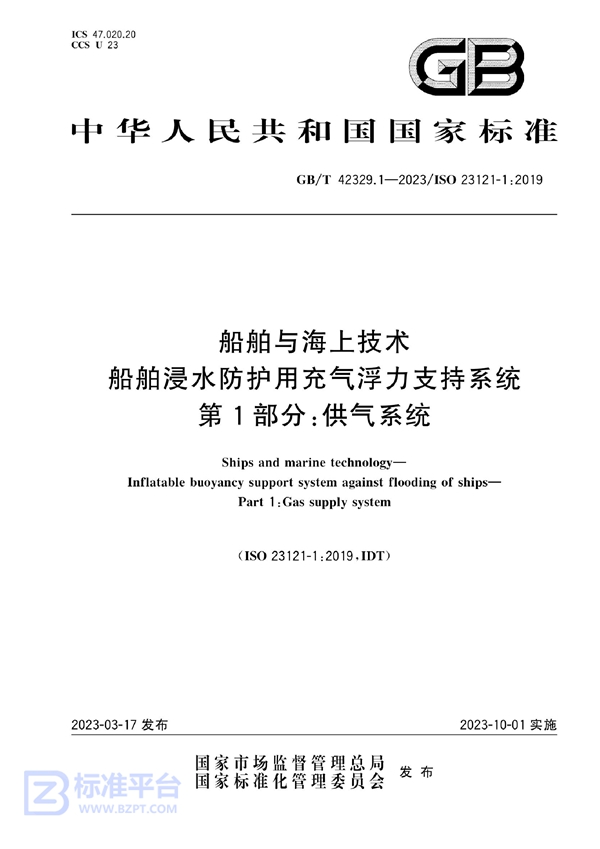 ICS 47.020.20
CCS U 23

GB

中华人民共和国国家标准

GB/T 42329.1—2023/ISO 23121-1:2019

船舶与海上技术
船舶浸水防护用充气浮力支持系统
第1部分:供气系统

Ships and marine technology—
Inflatable buoyancy support system against flooding of ships—
Part 1:Gas supply system

(ISO 23121-1:2019,IDT)

2023-03-17 发布

2023-10-01 实施

国家市场监督管理总局
国家标准化管理委员会
发布

标准平台
WWW.BZPT.COM